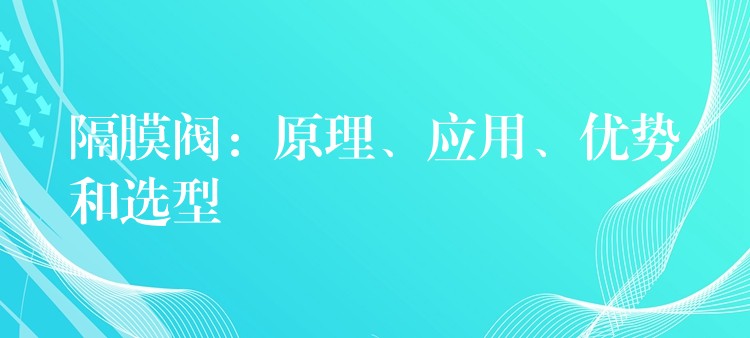 隔膜阀：原理、应用、优势和选型